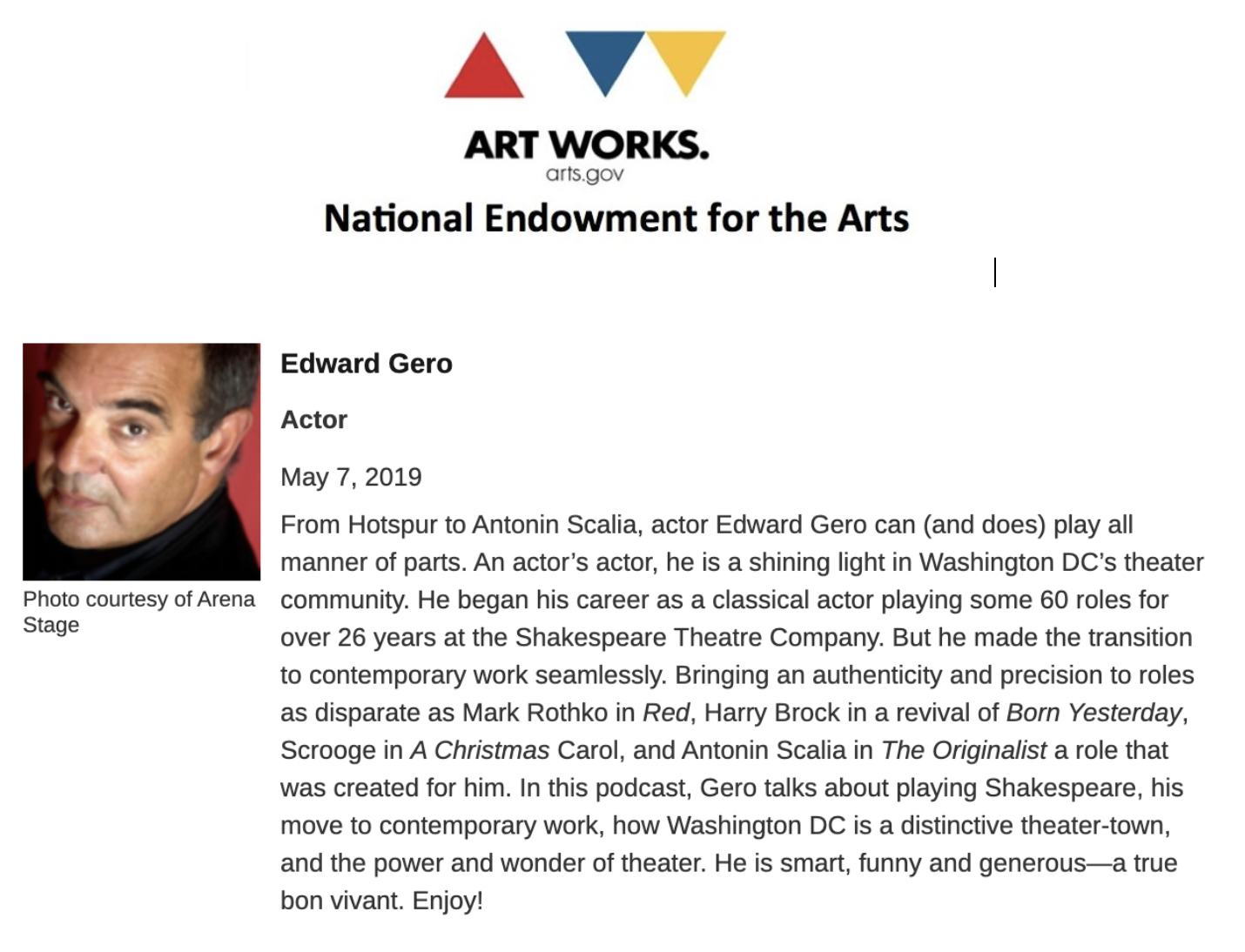 ART WORKS.
arts.gov

National Endowment for the Arts

Photo courtesy of Arena Stage

Edward Gero

Actor

May 7, 2019

From Hotspur to Antonin Scalia, actor Edward Gero can (and does) play all manner of parts. An actor's actor, he is a shining light in Washington DC's theater community. He began his career as a classical actor playing some 60 roles for over 26 years at the Shakespeare Theatre Company. But he made the transition to contemporary work seamlessly. Bringing an authenticity and precision to roles as disparate as Mark Rothko in Red, Harry Brock in a revival of Born Yesterday, Scrooge in A Christmas Carol, and Antonin Scalia in The Originalist a role that was created for him. In this podcast, Gero talks about playing Shakespeare, his move to contemporary work, how Washington DC is a distinctive theater-town, and the power and wonder of theater. He is smart, funny and generous—a true bon vivant. Enjoy!